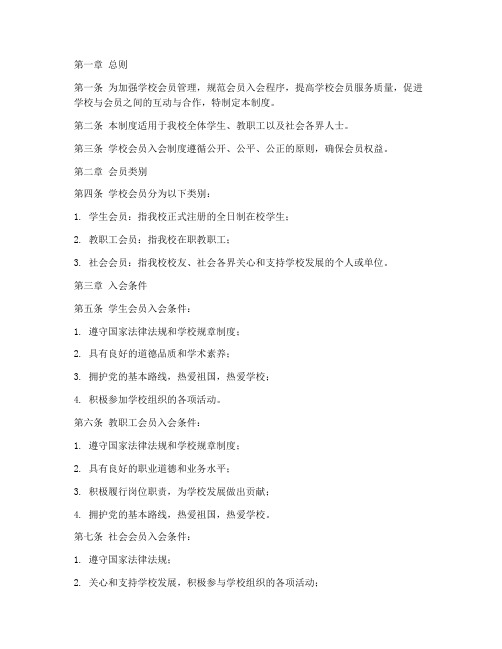 第一章 总则

第一条 为加强学校会员管理，规范会员入会程序，提高学校会员服务质量，促进学校与会员之间的互动与合作，特制定本制度。

第二条 本制度适用于我校全体学生、教职工以及社会各界人士。

第三条 学校会员入会制度遵循公开、公平、公正的原则，确保会员权益。

第二章 会员类别

第四条 学校会员分为以下类别：

1. 学生会员：指我校正式注册的全日制在校学生；

2. 教职工会员：指我校在职教职工；

3. 社会会员：指我校校友、社会各界关心和支持学校发展的个人或单位。

第三章 入会条件

第五条 学生会员入会条件：

1. 遵守国家法律法规和学校规章制度；

2. 具有良好的道德品质和学术素养；

3. 拥护党的基本路线，热爱祖国，热爱学校；

4. 积极参加学校组织的各项活动。

第六条 教职工会员入会条件：

1. 遵守国家法律法规和学校规章制度；

2. 具有良好的职业道德和业务水平；

3. 积极履行岗位职责，为学校发展做出贡献；

4. 拥护党的基本路线，热爱祖国，热爱学校。

第七条 社会会员入会条件：

1. 遵守国家法律法规；

2. 关心和支持学校发展，积极参与学校组织的各项活动；